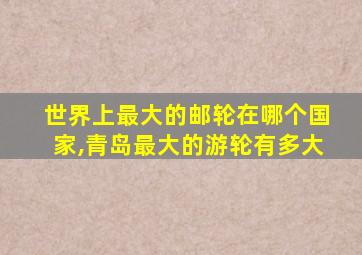 世界上最大的邮轮在哪个国家,青岛最大的游轮有多大